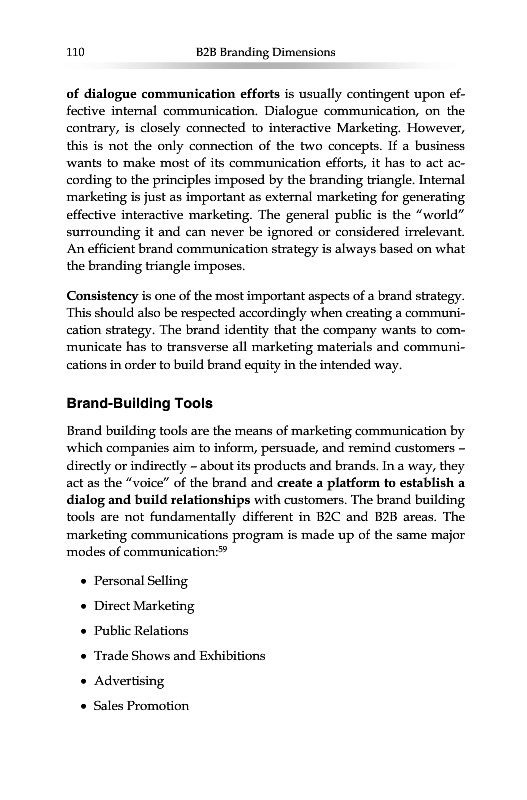 110 B2B Branding Dimensions

of dialogue communication efforts is usually contingent upon effective internal communication. Dialogue communication, on the contrary, is closely connected to interactive Marketing. However, this is not the only connection of the two concepts. If a business wants to make most of its communication efforts, it has to act according to the principles imposed by the branding triangle. Internal marketing is just as important as external marketing for generating effective interactive marketing. The general public is the "world" surrounding it and can never be ignored or considered irrelevant. An efficient brand communication strategy is always based on what the branding triangle imposes.

Consistency is one of the most important aspects of a brand strategy. This should also be respected accordingly when creating a communication strategy. The brand identity that the company wants to communicate has to transverse all marketing materials and communications in order to build brand equity in the intended way.

Brand-Building Tools

Brand building tools are the means of marketing communication by which companies aim to inform, persuade, and remind customers – directly or indirectly – about its products and brands. In a way, they act as the "voice" of the brand and create a platform to establish a dialog and build relationships with customers. The brand building tools are not fundamentally different in B2C and B2B areas. The marketing communications program is made up of the same major modes of communication:$^{59}$

• Personal Selling
• Direct Marketing
• Public Relations
• Trade Shows and Exhibitions
• Advertising
• Sales Promotion